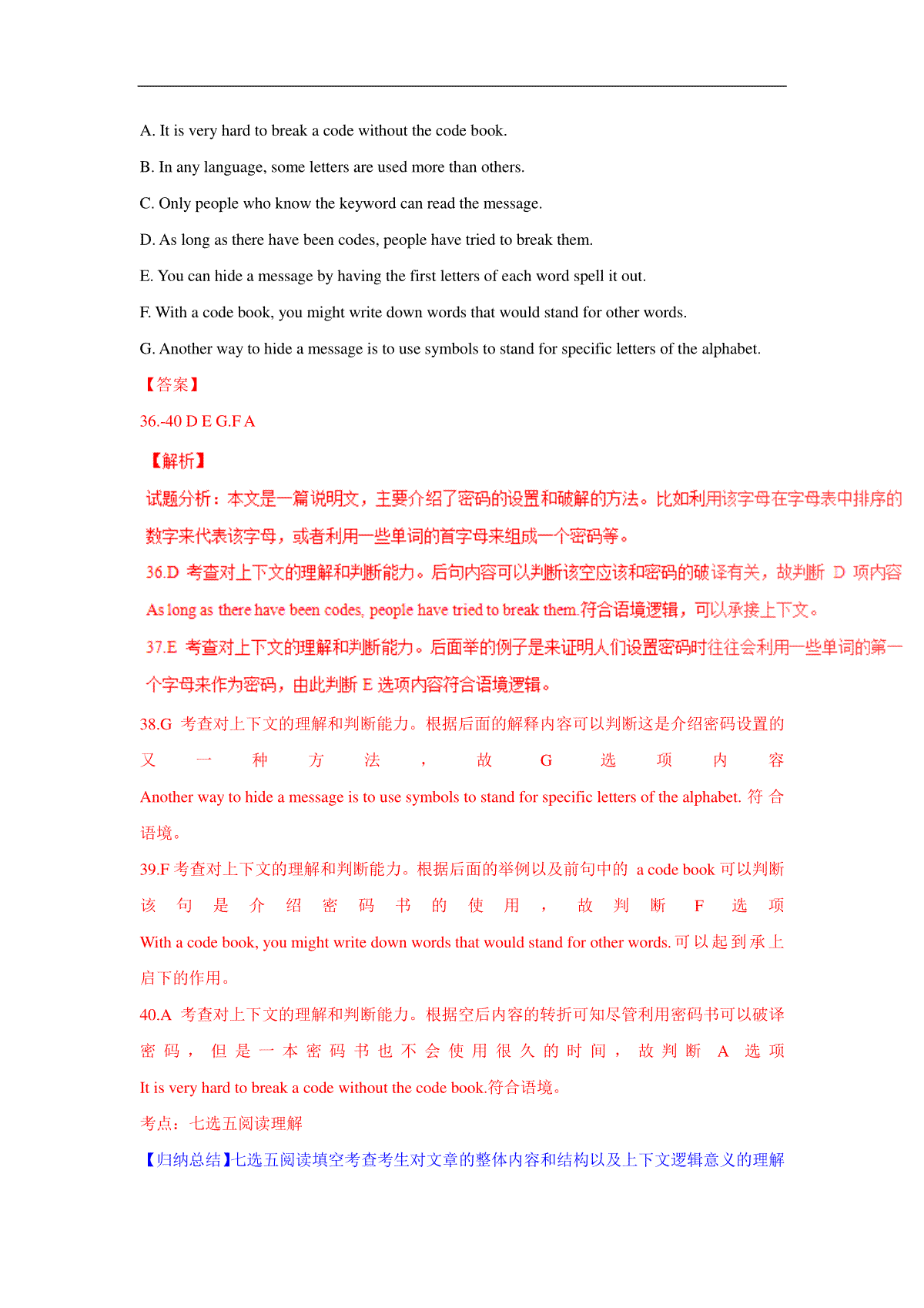 A. It is very hard to break a code without the code book.

B. In any language, some letters are used more than others.

C. Only people who know the keyword can read the message.

D. As long as there have been codes, people have tried to break them.

E. You can hide a message by having the first letters of each word spell it out.

F. With a code book, you might write down words that would stand for other words.

G. Another way to hide a message is to use symbols to stand for specific letters of the alphabet.

【答案】

36.-40 D E G.F A

【解析】

试题分析：本文是一篇说明文，主要介绍了密码的设置和破解的方法。比如利用该字母在字母表中排序的数字来代表该字母，或者利用一些单词的首字母来组成一个密码等。

36.D 考查对上下文的理解和判断能力。后句内容可以判断该空应该和密码的破译有关，故判断 D 项内容 As long as there have been codes, people have tried to break them.符合语境逻辑，可以承接上下文。

37.E 考查对上下文的理解和判断能力。后面举的例子是来证明人们设置密码时往往会利用一些单词的第一个字母来作为密码，由此判断 E 选项内容符合语境逻辑。

38.G 考查对上下文的理解和判断能力。根据后面的解释内容可以判断这是介绍密码设置的又一种方法，故 G 选项内容 Another way to hide a message is to use symbols to stand for specific letters of the alphabet. 符合语境。

39.F 考查对上下文的理解和判断能力。根据后面的举例以及前句中的 a code book 可以判断该句是介绍密码书的使用，故判断 F 选项 With a code book, you might write down words that would stand for other words. 可以起到承上启下的作用。

40.A 考查对上下文的理解和判断能力。根据空后内容的转折可知尽管利用密码书可以破译密码，但是一本密码书也不会使用很久的时间，故判断 A 选项 It is very hard to break a code without the code book.符合语境。

考点：七选五阅读理解

【归纳总结】七选五阅读填空考查考生对文章的整体内容和结构以及上下文逻辑意义的理解